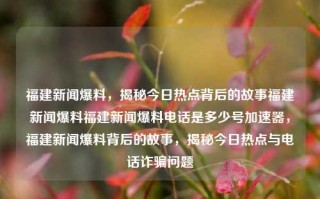 福建新闻爆料，揭秘今日热点背后的故事福建新闻爆料福建新闻爆料电话是多少号加速器，福建新闻爆料背后的故事，揭秘今日热点与电话诈骗问题